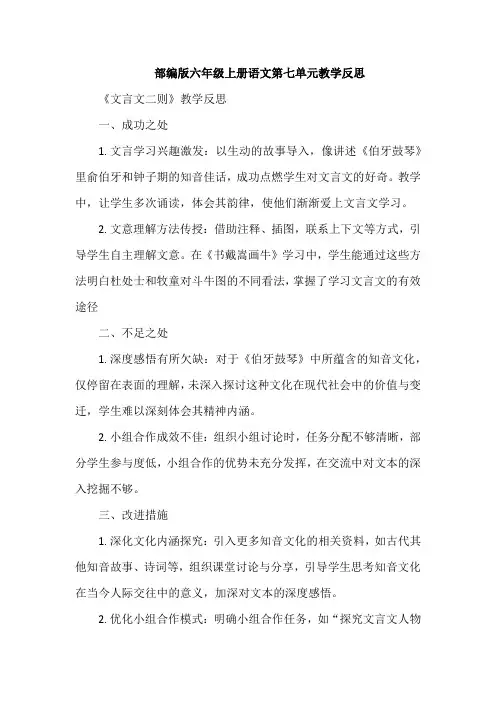 部编版六年级上册语文第七单元教学反思

《文言文二则》教学反思

一、成功之处

1. 文言学习兴趣激发：以生动的故事导入，像讲述《伯牙鼓琴》里俞伯牙和钟子期的知音佳话，成功点燃学生对文言文的好奇。教学中，让学生多次诵读，体会其韵律，使他们渐渐爱上文言文学习。

2. 文意理解方法传授：借助注释、插图，联系上下文等方式，引导学生自主理解文意。在《书戴嵩画牛》学习中，学生能通过这些方法明白杜处士和牧童对斗牛图的不同看法，掌握了学习文言文的有效途径

二、不足之处

1. 深度感悟有所欠缺：对于《伯牙鼓琴》中所蕴含的知音文化，仅停留在表面的理解，未深入探讨这种文化在现代社会中的价值与变迁，学生难以深刻体会其精神内涵。

2. 小组合作成效不佳：组织小组讨论时，任务分配不够清晰，部分学生参与度低，小组合作的优势未充分发挥，在交流中对文本的深入挖掘不够。

三、改进措施

1. 深化文化内涵探究：引入更多知音文化的相关资料，如古代其他知音故事、诗词等，组织课堂讨论与分享，引导学生思考知音文化在当今人际交往中的意义，加深对文本的深度感悟。

2. 优化小组合作模式：明确小组合作任务，如“探究文言文人物